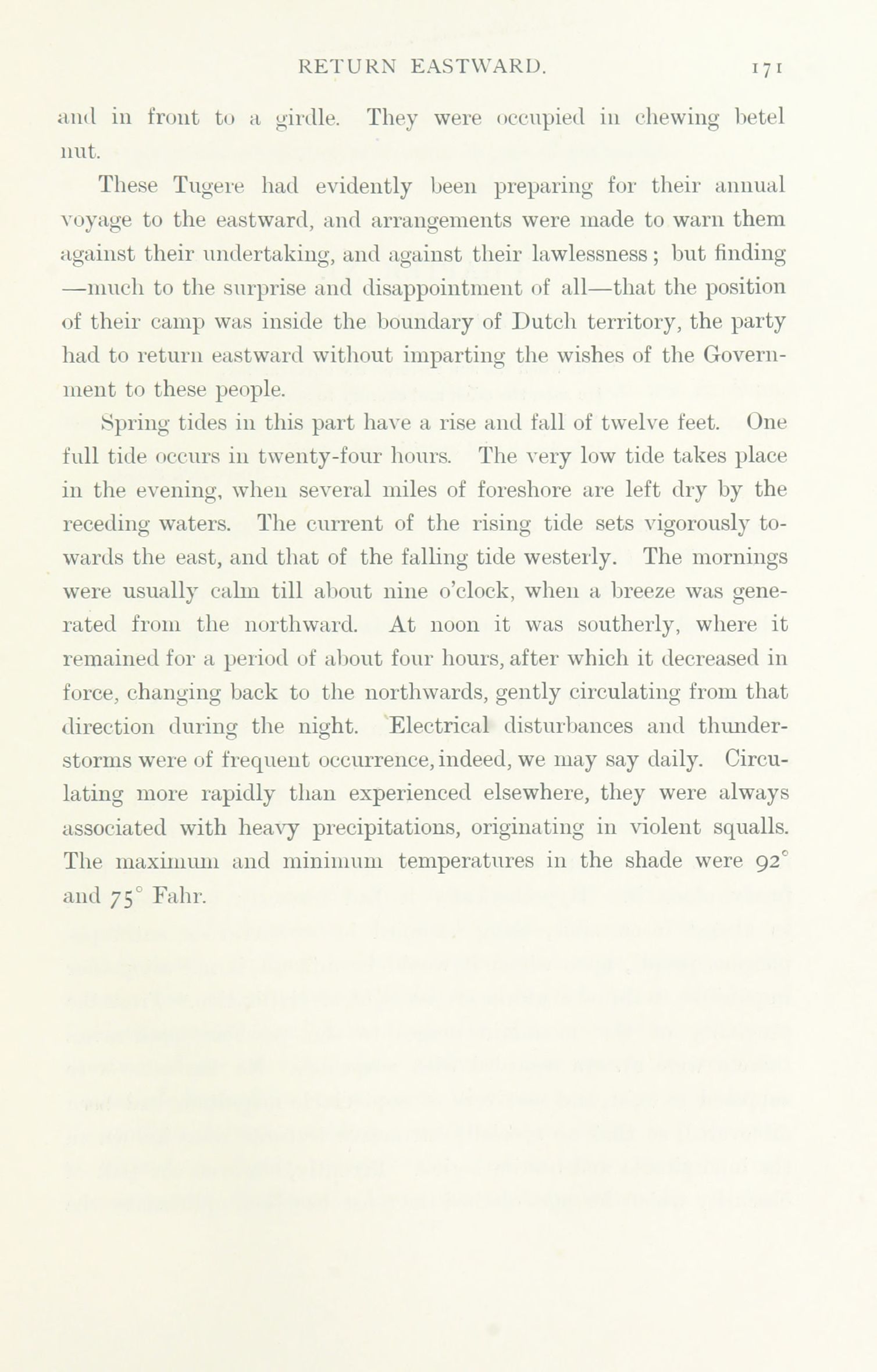 RETURN EASTWARD. 171

and in front to a girdle. They were occupied in chewing betel nut.

These Tugere had evidently been preparing for their annual voyage to the eastward, and arrangements were made to warn them against their undertaking, and against their lawlessness; but finding —much to the surprise and disappointment of all—that the position of their camp was inside the boundary of Dutch territory, the party had to return eastward without imparting the wishes of the Government to these people.

Spring tides in this part have a rise and fall of twelve feet. One full tide occurs in twenty-four hours. The very low tide takes place in the evening, when several miles of foreshore are left dry by the receding waters. The current of the rising tide sets vigorously towards the east, and that of the falling tide westerly. The mornings were usually calm till about nine o'clock, when a breeze was generated from the northward. At noon it was southerly, where it remained for a period of about four hours, after which it decreased in force, changing back to the northwards, gently circulating from that direction during the night. Electrical disturbances and thunderstorms were of frequent occurrence, indeed, we may say daily. Circulating more rapidly than experienced elsewhere, they were always associated with heavy precipitations, originating in violent squalls. The maximum and minimum temperatures in the shade were 92° and 75° Fahr.